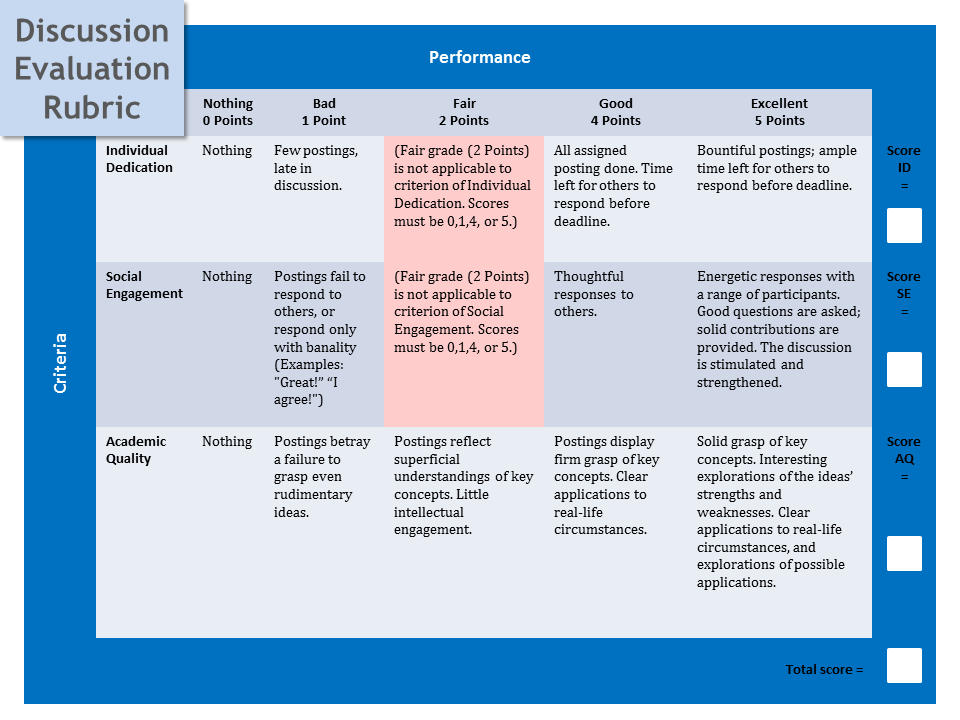 Discussion Evaluation Rubric

Performance

Criteria

| | Nothing 0 Points | Bad 1 Point | Fair 2 Points | Good 4 Points | Excellent 5 Points | |
|---|---|---|---|---|---|---|
| Individual Dedication | Nothing | Few postings, late in discussion. | (Fair grade (2 Points) is not applicable to criterion of Individual Dedication. Scores must be 0,1,4, or 5.) | All assigned posting done. Time left for others to respond before deadline. | Bountiful postings; ample time left for others to respond before deadline. | Score ID = |
| Social Engagement | Nothing | Postings fail to respond to others, or respond only with banality (Examples: "Great!" "I agree!") | (Fair grade (2 Points) is not applicable to criterion of Social Engagement. Scores must be 0,1,4, or 5.) | Thoughtful responses to others. | Energetic responses with a range of participants. Good questions are asked; solid contributions are provided. The discussion is stimulated and strengthened. | Score SE = |
| Academic Quality | Nothing | Postings betray a failure to grasp even rudimentary ideas. | Postings reflect superficial understandings of key concepts. Little intellectual engagement. | Postings display firm grasp of key concepts. Clear applications to real-life circumstances. | Solid grasp of key concepts. Interesting explorations of the ideas' strengths and weaknesses. Clear applications to real-life circumstances, and explorations of possible applications. | Score AQ = |

Total score =